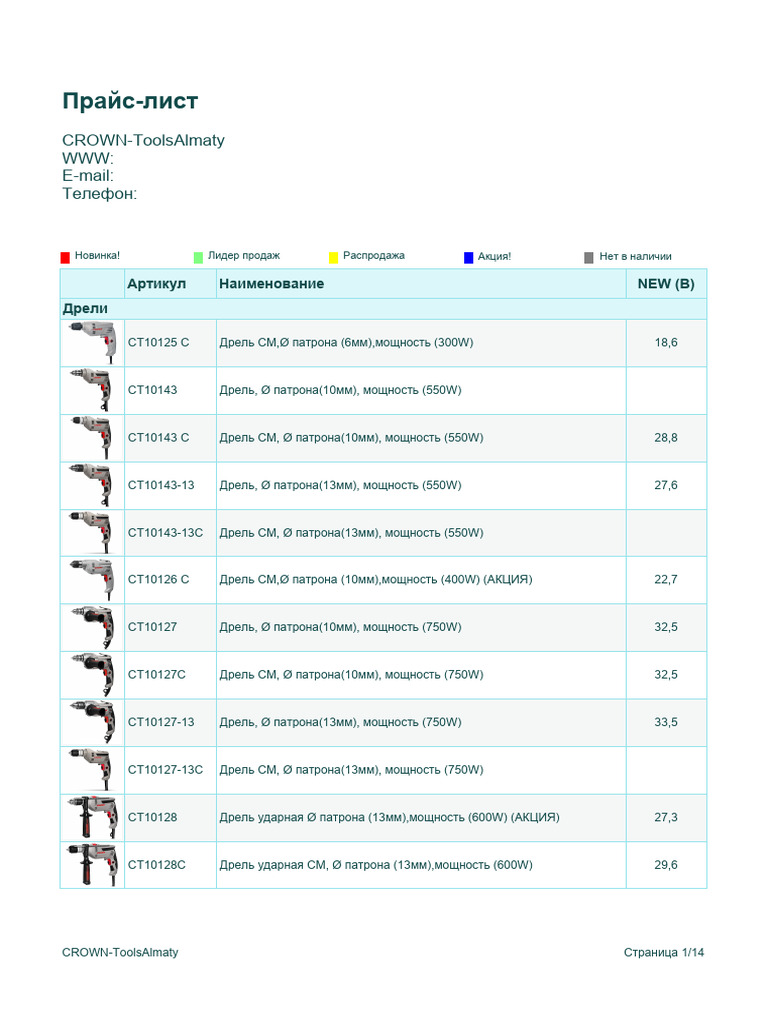 Прайс-лист

CROWN-ToolsAlmaty
WWW:
E-mail:
Телефон:

Новинка! Лидер продаж Распродажа Акция! Нет в наличии

| | Артикул | Наименование | NEW (B) |
|---|---|---|---|
| Дрели | | | |
| | CT10125 C | Дрель СМ,Ø патрона (6мм),мощность (300W) | 18,6 |
| | CT10143 | Дрель, Ø патрона(10мм), мощность (550W) | |
| | CT10143 C | Дрель СМ, Ø патрона(10мм), мощность (550W) | 28,8 |
| | CT10143-13 | Дрель, Ø патрона(13мм), мощность (550W) | 27,6 |
| | CT10143-13C | Дрель СМ, Ø патрона(13мм), мощность (550W) | |
| | CT10126 C | Дрель СМ,Ø патрона (10мм),мощность (400W) (АКЦИЯ) | 22,7 |
| | CT10127 | Дрель, Ø патрона(10мм), мощность (750W) | 32,5 |
| | CT10127C | Дрель СМ, Ø патрона(10мм), мощность (750W) | 32,5 |
| | CT10127-13 | Дрель, Ø патрона(13мм), мощность (750W) | 33,5 |
| | CT10127-13C | Дрель СМ, Ø патрона(13мм), мощность (750W) | |
| | CT10128 | Дрель ударная Ø патрона (13мм),мощность (600W) (АКЦИЯ) | 27,3 |
| | CT10128C | Дрель ударная СМ, Ø патрона (13мм),мощность (600W) | 29,6 |

CROWN-ToolsAlmaty
Страница 1/14